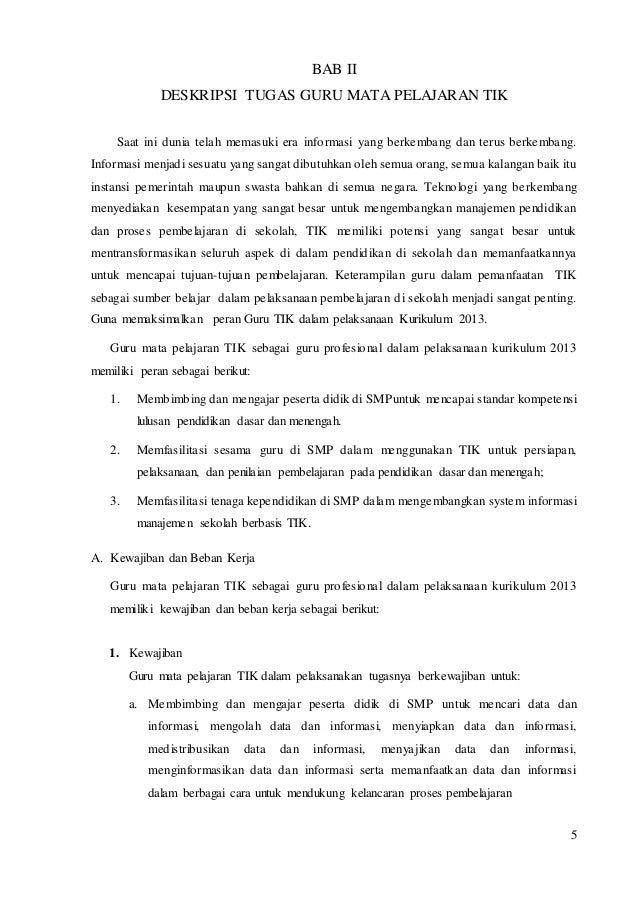 BAB II
DESKRIPSI TUGAS GURU MATA PELAJARAN TIK

Saat ini dunia telah memasuki era informasi yang berkembang dan terus berkembang. Informasi menjadi sesuatu yang sangat dibutuhkan oleh semua orang, semua kalangan baik itu instansi pemerintah maupun swasta bahkan di semua negara. Teknologi yang berkembang menyediakan kesempatan yang sangat besar untuk mengembangkan manajemen pendidikan dan proses pembelajaran di sekolah, TIK memiliki potensi yang sangat besar untuk mentransformasikan seluruh aspek di dalam pendidikan di sekolah dan memanfaatkannya untuk mencapai tujuan-tujuan pembelajaran. Keterampilan guru dalam pemanfaatan TIK sebagai sumber belajar dalam pelaksanaan pembelajaran di sekolah menjadi sangat penting. Guna memaksimalkan peran Guru TIK dalam pelaksanaan Kurikulum 2013.

Guru mata pelajaran TIK sebagai guru profesional dalam pelaksanaan kurikulum 2013 memiliki peran sebagai berikut:

1. Membimbing dan mengajar peserta didik di SMPuntuk mencapai standar kompetensi lulusan pendidikan dasar dan menengah.

2. Memfasilitasi sesama guru di SMP dalam menggunakan TIK untuk persiapan, pelaksanaan, dan penilaian pembelajaran pada pendidikan dasar dan menengah;

3. Memfasilitasi tenaga kependidikan di SMP dalam mengembangkan system informasi manajemen sekolah berbasis TIK.

A. Kewajiban dan Beban Kerja

Guru mata pelajaran TIK sebagai guru profesional dalam pelaksanaan kurikulum 2013 memiliki kewajiban dan beban kerja sebagai berikut:

1. Kewajiban
Guru mata pelajaran TIK dalam pelaksanakan tugasnya berkewajiban untuk:

a. Membimbing dan mengajar peserta didik di SMP untuk mencari data dan informasi, mengolah data dan informasi, menyiapkan data dan informasi, medistribusikan data dan informasi, menyajikan data dan informasi, menginformasikan data dan informasi serta memanfaatkan data dan informasi dalam berbagai cara untuk mendukung kelancaran proses pembelajaran

5